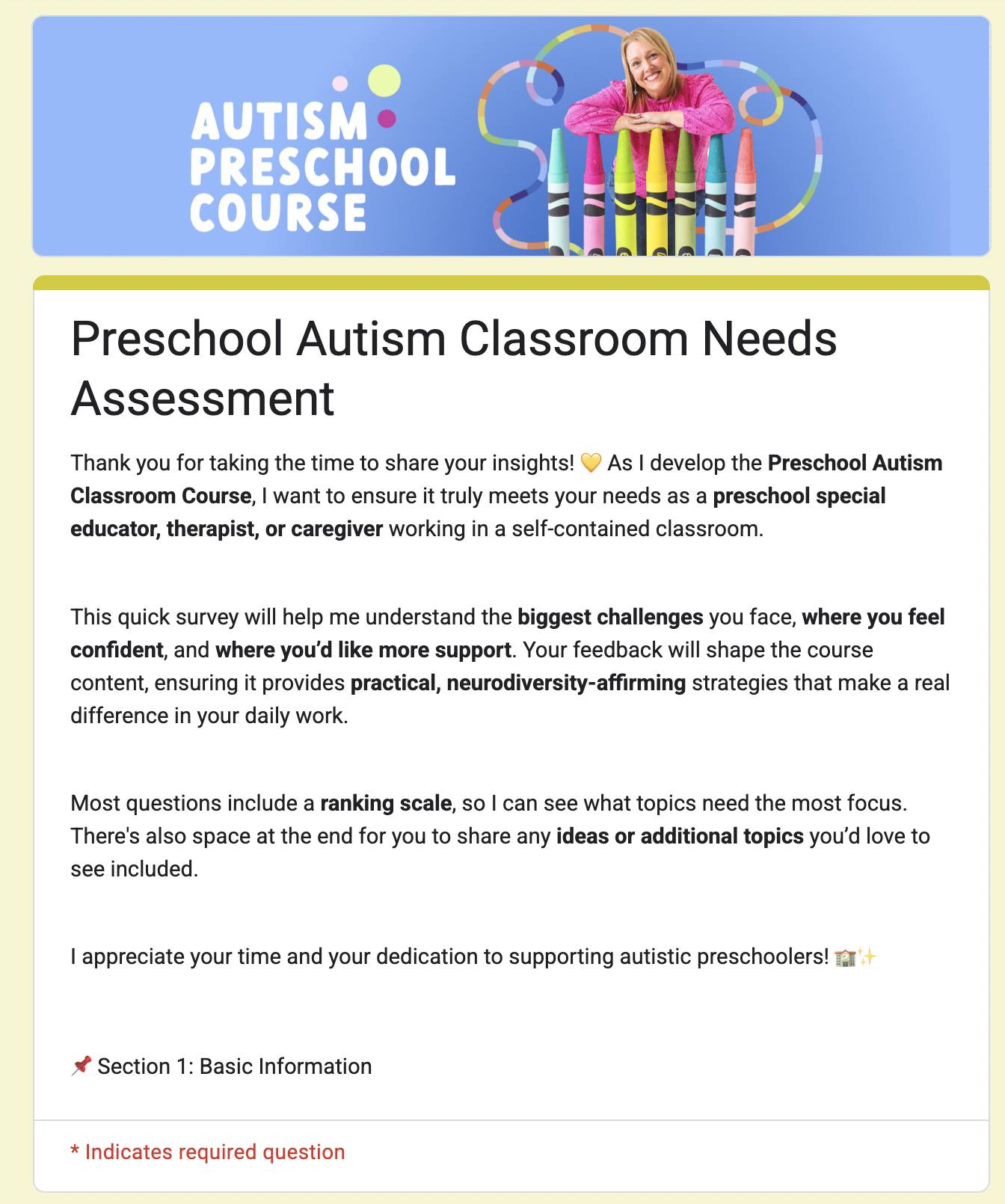 AUTISM PRESCHOOL COURSE

Preschool Autism Classroom Needs Assessment

Thank you for taking the time to share your insights! 💛 As I develop the Preschool Autism Classroom Course, I want to ensure it truly meets your needs as a preschool special educator, therapist, or caregiver working in a self-contained classroom.

This quick survey will help me understand the biggest challenges you face, where you feel confident, and where you'd like more support. Your feedback will shape the course content, ensuring it provides practical, neurodiversity-affirming strategies that make a real difference in your daily work.

Most questions include a ranking scale, so I can see what topics need the most focus. There's also space at the end for you to share any ideas or additional topics you'd love to see included.

I appreciate your time and your dedication to supporting autistic preschoolers! 🏫✨

📌 Section 1: Basic Information

* Indicates required question